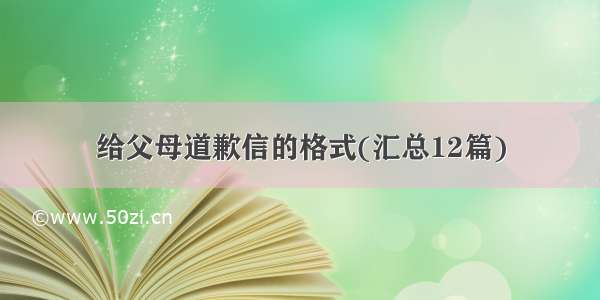 给父母道歉信的格式(汇总12篇)

©www.50zi.cn